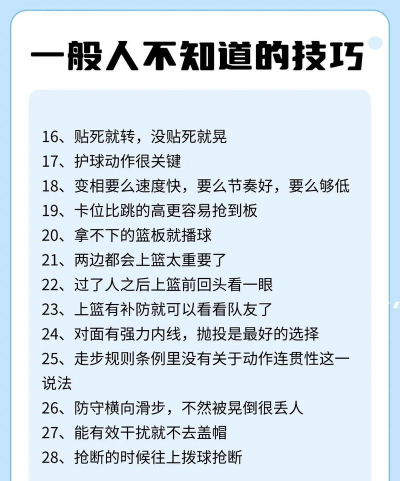 一般人不知道的技巧

16、贴死就转，没贴死就晃
17、护球动作很关键
18、变相要么速度快，要么节奏好，要么够低
19、卡位比跳的高更容易抢到板
20、拿不下的篮板就播球
21、两边都会上篮太重要了
22、过了人之后上篮前回头看一眼
23、上篮有补防就可以看看队友了
24、对面有强力内线，抛投是最好的选择
25、走步规则条例里没有关于动作连贯性这一说法
26、防守横向滑步，不然被晃倒很丢人
27、能有效干扰就不去盖帽
28、抢断的时候往上拨球抢断